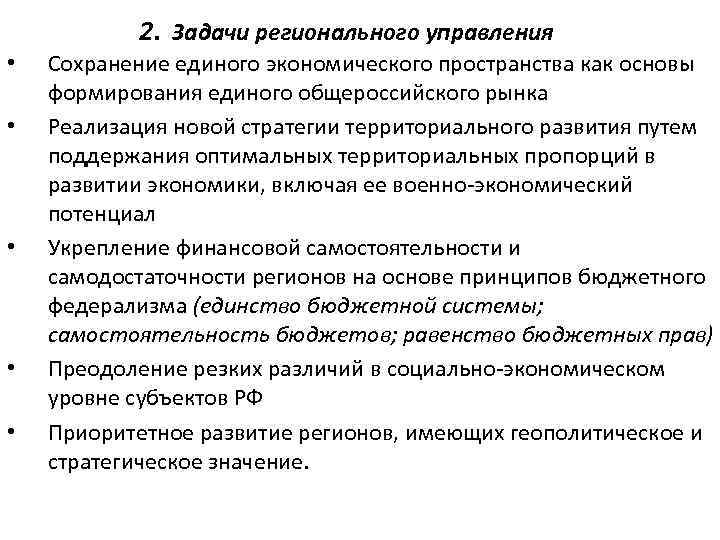 2. Задачи регионального управления

• Сохранение единого экономического пространства как основы формирования единого общероссийского рынка

• Реализация новой стратегии территориального развития путем поддержания оптимальных территориальных пропорций в развитии экономики, включая ее военно-экономический потенциал

• Укрепление финансовой самостоятельности и самодостаточности регионов на основе принципов бюджетного федерализма (единство бюджетной системы; самостоятельность бюджетов; равенство бюджетных прав)

• Преодоление резких различий в социально-экономическом уровне субъектов РФ

• Приоритетное развитие регионов, имеющих геополитическое и стратегическое значение.